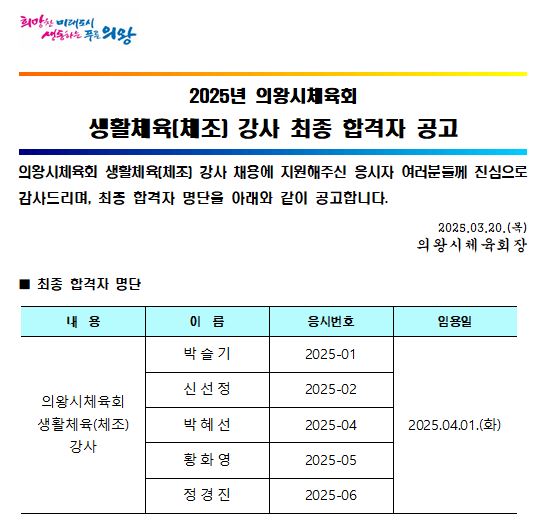 희망찬 미래도시
생동하는 푸른 의왕

2025년 의왕시체육회
생활체육(체조) 강사 최종 합격자 공고

의왕시체육회 생활체육(체조) 강사 채용에 지원해주신 응시자 여러분들께 진심으로 감사드리며, 최종 합격자 명단을 아래와 같이 공고합니다.

2025.03.20.(목)
의왕시체육회장

■ 최종 합격자 명단

| 내 용 | 이 름 | 응시번호 | 임용일 |
|---|---|---|---|
| 의왕시체육회 생활체육(체조) 강사 | 박 슬 기 | 2025-01 | 2025.04.01.(화) |
| | 신 선 정 | 2025-02 | |
| | 박 혜 선 | 2025-04 | |
| | 황 화 영 | 2025-05 | |
| | 정 경 진 | 2025-06 | |